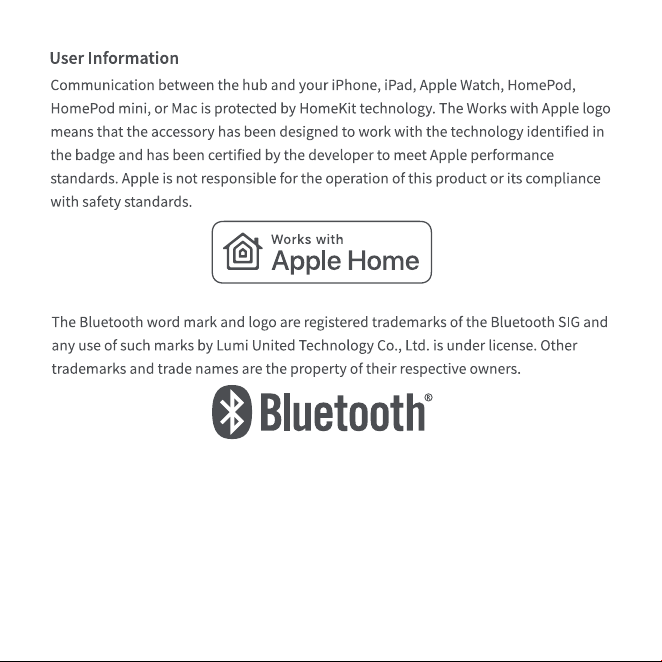 User Information

Communication between the hub and your iPhone, iPad, Apple Watch, HomePod, HomePod mini, or Mac is protected by HomeKit technology. The Works with Apple logo means that the accessory has been designed to work with the technology identified in the badge and has been certified by the developer to meet Apple performance standards. Apple is not responsible for the operation of this product or its compliance with safety standards.

Works with
Apple Home

The Bluetooth word mark and logo are registered trademarks of the Bluetooth SIG and any use of such marks by Lumi United Technology Co., Ltd. is under license. Other trademarks and trade names are the property of their respective owners.

Bluetooth®